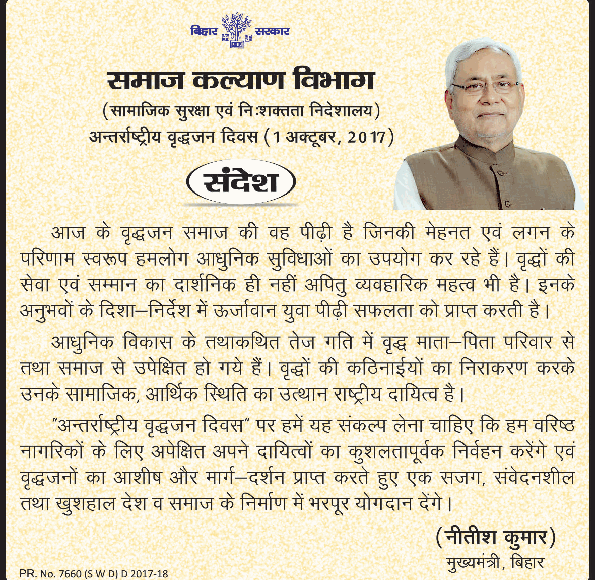 बिहार सरकार

समाज कल्याण विभाग
(सामाजिक सुरक्षा एवं निःशक्तता निदेशालय)
अन्तर्राष्ट्रीय वृद्धजन दिवस (1 अक्टूबर, 2017)

संदेश

आज के वृद्धजन समाज की वह पीढ़ी है जिनकी मेहनत एवं लगन के परिणाम स्वरूप हमलोग आधुनिक सुविधाओं का उपयोग कर रहे हैं। वृद्धों की सेवा एवं सम्मान का दार्शनिक ही नहीं अपितु व्यवहारिक महत्व भी है। इनके अनुभवों के दिशा–निर्देश में ऊर्जावान युवा पीढ़ी सफलता को प्राप्त करती है।

आधुनिक विकास के तथाकथित तेज गति में वृद्ध माता–पिता परिवार से तथा समाज से उपेक्षित हो गये हैं। वृद्धों की कठिनाईयों का निराकरण करके उनके सामाजिक, आर्थिक स्थिति का उत्थान राष्ट्रीय दायित्व है।

"अन्तर्राष्ट्रीय वृद्धजन दिवस" पर हमें यह संकल्प लेना चाहिए कि हम वरिष्ठ नागरिकों के लिए अपेक्षित अपने दायित्वों का कुशलतापूर्वक निर्वहन करेंगे एवं वृद्धजनों का आशीष और मार्ग–दर्शन प्राप्त करते हुए एक सजग, संवेदनशील तथा खुशहाल देश व समाज के निर्माण में भरपूर योगदान देंगे।

(नीतीश कुमार)
मुख्यमंत्री, बिहार

PR. No. 7660 (S W D) D 2017-18